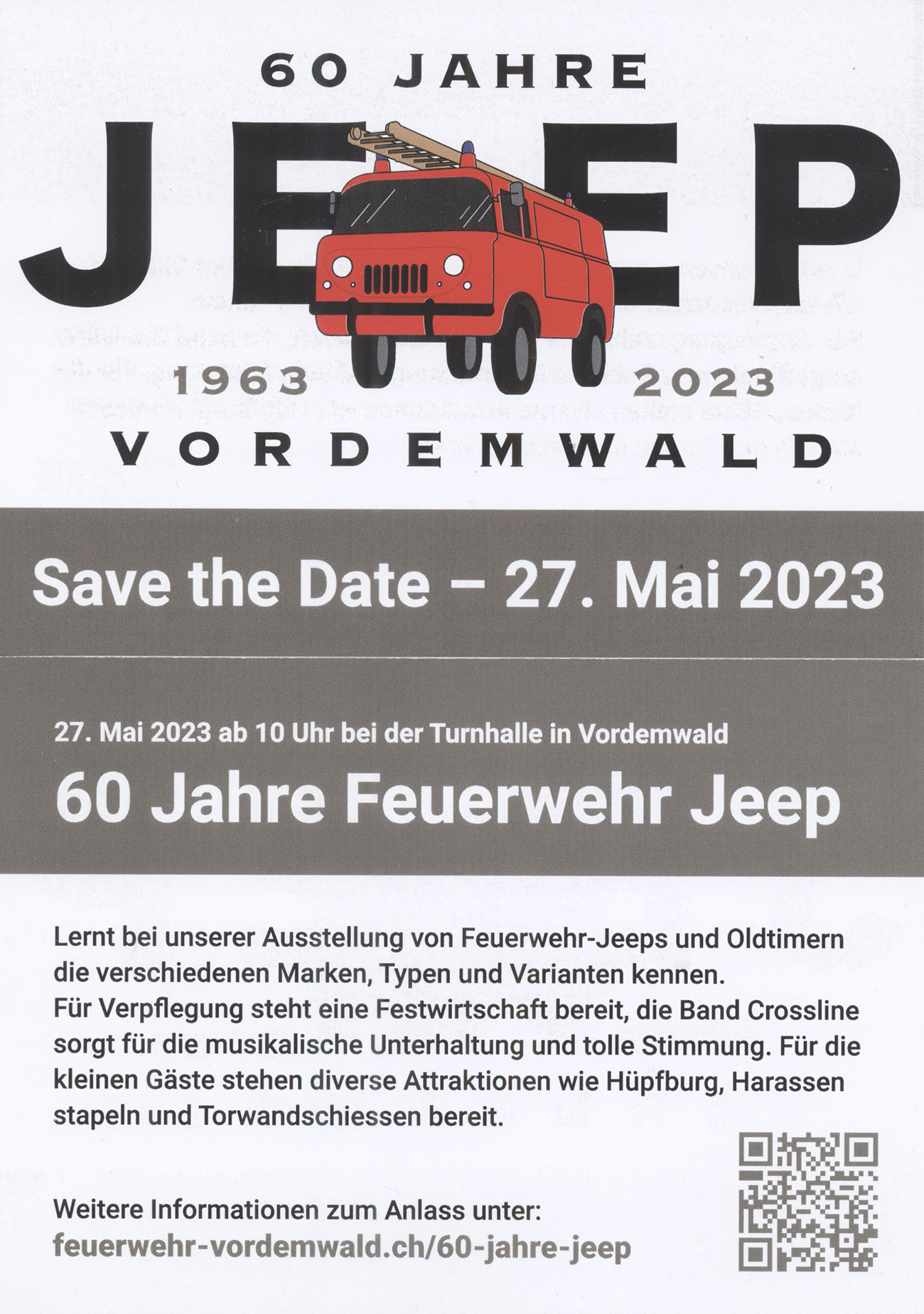 60 JAHRE

JEEP

1963 2023

VORDEMWALD

Save the Date – 27. Mai 2023

27. Mai 2023 ab 10 Uhr bei der Turnhalle in Vordemwald

60 Jahre Feuerwehr Jeep

Lernt bei unserer Ausstellung von Feuerwehr-Jeeps und Oldtimern die verschiedenen Marken, Typen und Varianten kennen.
Für Verpflegung steht eine Festwirtschaft bereit, die Band Crossline sorgt für die musikalische Unterhaltung und tolle Stimmung. Für die kleinen Gäste stehen diverse Attraktionen wie Hüpfburg, Harassen stapeln und Torwandschiessen bereit.

Weitere Informationen zum Anlass unter:
feuerwehr-vordemwald.ch/60-jahre-jeep